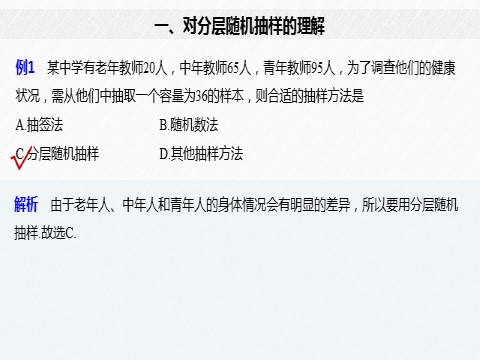 一、对分层随机抽样的理解

例1　某中学有老年教师20人，中年教师65人，青年教师95人，为了调查他们的健康状况，需从他们中抽取一个容量为36的样本，则合适的抽样方法是

A.抽签法　　B.随机数法

C.分层随机抽样　　D.其他抽样方法

解析　由于老年人、中年人和青年人的身体情况会有明显的差异，所以要用分层随机抽样.故选C.